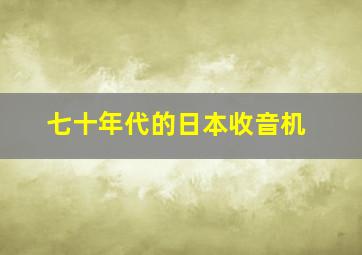 七十年代的日本收音机